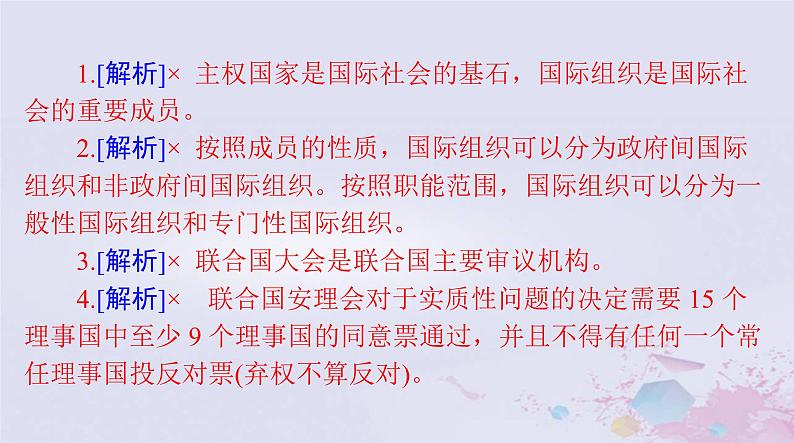 1.[解析]× 主权国家是国际社会的基石，国际组织是国际社会的重要成员。

2.[解析]× 按照成员的性质，国际组织可以分为政府间国际组织和非政府间国际组织。按照职能范围，国际组织可以分为一般性国际组织和专门性国际组织。

3.[解析]× 联合国大会是联合国主要审议机构。

4.[解析]× 联合国安理会对于实质性问题的决定需要 15 个理事国中至少 9 个理事国的同意票通过，并且不得有任何一个常任理事国投反对票(弃权不算反对)。